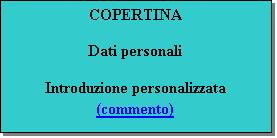 COPERTINA

Dati personali

Introduzione personalizzata
(commento)